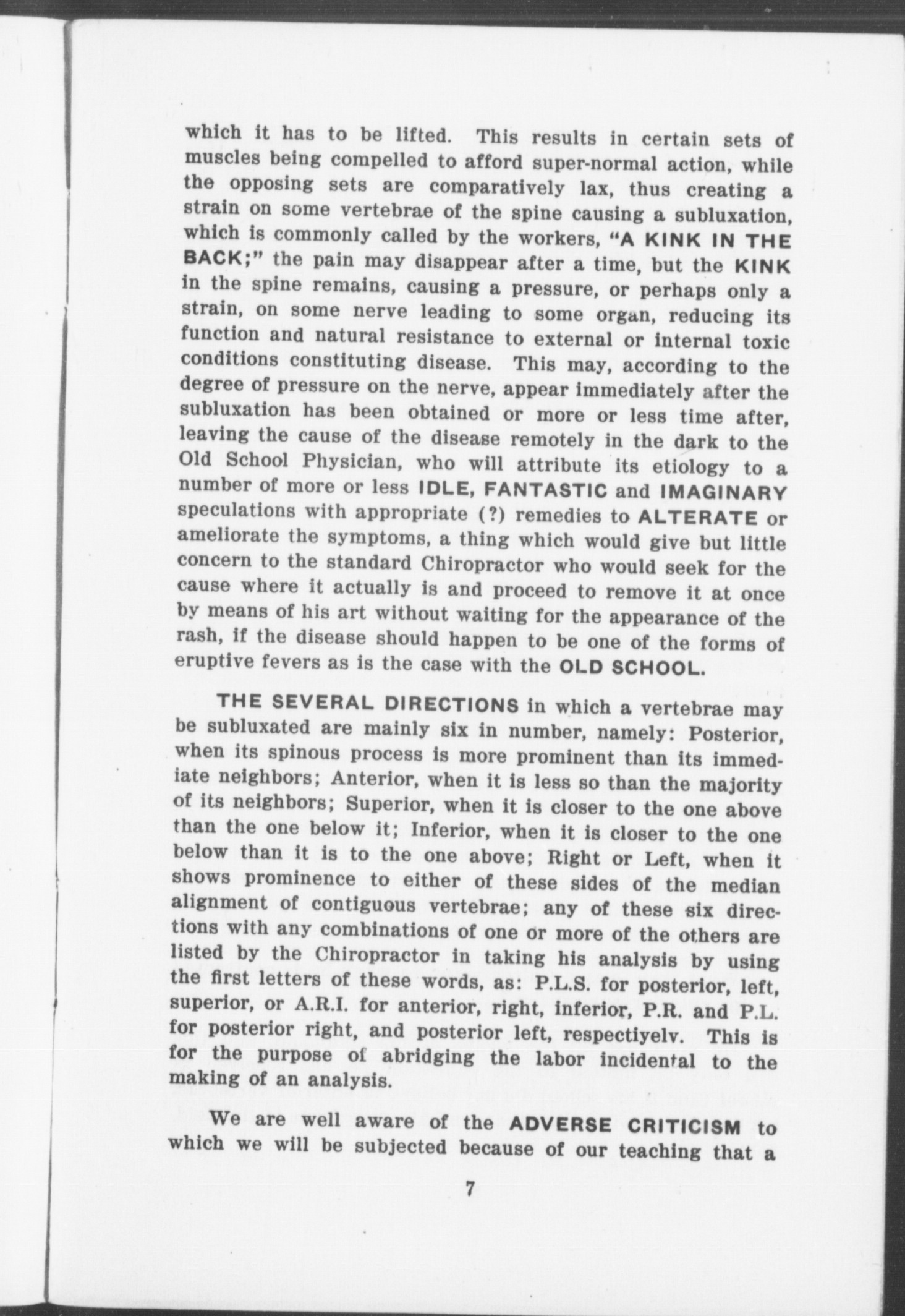 which it has to be lifted. This results in certain sets of muscles being compelled to afford super-normal action, while the opposing sets are comparatively lax, thus creating a strain on some vertebrae of the spine causing a subluxation, which is commonly called by the workers, "A KINK IN THE BACK;" the pain may disappear after a time, but the KINK in the spine remains, causing a pressure, or perhaps only a strain, on some nerve leading to some organ, reducing its function and natural resistance to external or internal toxic conditions constituting disease. This may, according to the degree of pressure on the nerve, appear immediately after the subluxation has been obtained or more or less time after, leaving the cause of the disease remotely in the dark to the Old School Physician, who will attribute its etiology to a number of more or less IDLE, FANTASTIC and IMAGINARY speculations with appropriate (?) remedies to ALTERATE or ameliorate the symptoms, a thing which would give but little concern to the standard Chiropractor who would seek for the cause where it actually is and proceed to remove it at once by means of his art without waiting for the appearance of the rash, if the disease should happen to be one of the forms of eruptive fevers as is the case with the OLD SCHOOL.

THE SEVERAL DIRECTIONS in which a vertebrae may be subluxated are mainly six in number, namely: Posterior, when its spinous process is more prominent than its immediate neighbors; Anterior, when it is less so than the majority of its neighbors; Superior, when it is closer to the one above than the one below it; Inferior, when it is closer to the one below than it is to the one above; Right or Left, when it shows prominence to either of these sides of the median alignment of contiguous vertebrae; any of these six directions with any combinations of one or more of the others are listed by the Chiropractor in taking his analysis by using the first letters of these words, as: P.L.S. for posterior, left, superior, or A.R.I. for anterior, right, inferior, P.R. and P.L. for posterior right, and posterior left, respectiyelv. This is for the purpose of abridging the labor incidental to the making of an analysis.

We are well aware of the ADVERSE CRITICISM to which we will be subjected because of our teaching that a

7